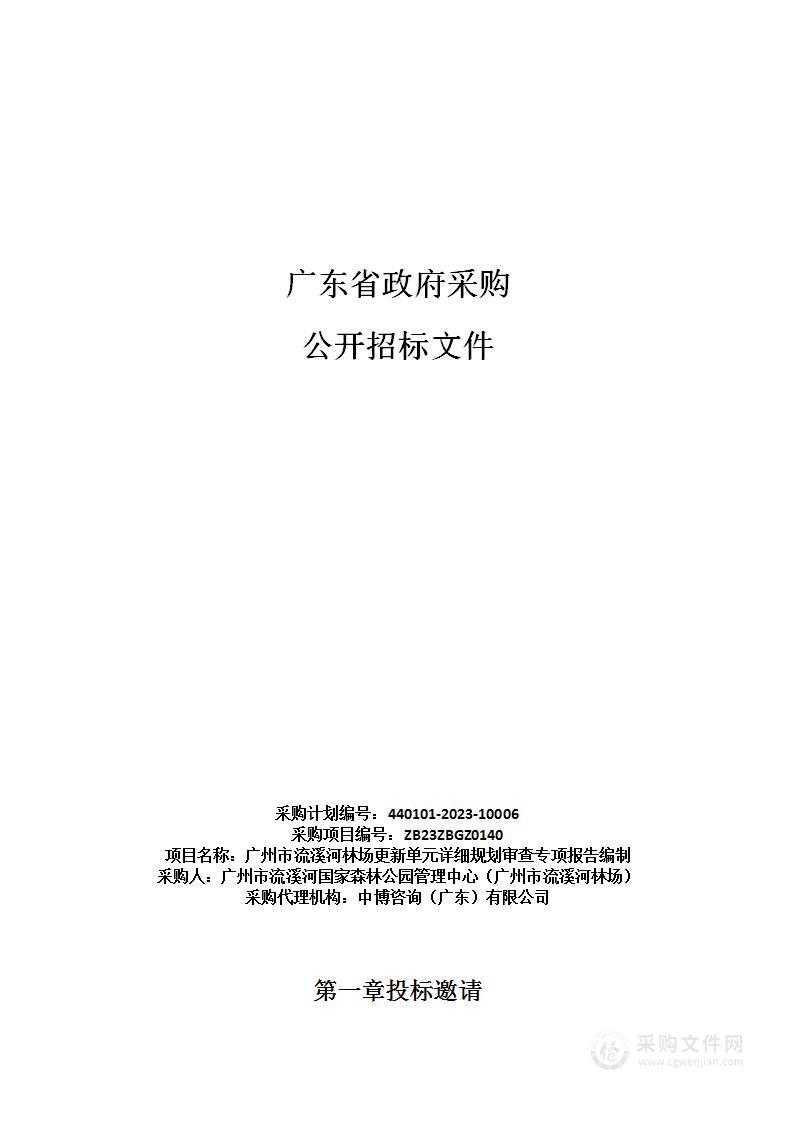 广东省政府采购

公开招标文件

采购计划编号：440101-2023-10006
采购项目编号：ZB23ZBGZ0140
项目名称：广州市流溪河林场更新单元详细规划审查专项报告编制
采购人：广州市流溪河国家森林公园管理中心（广州市流溪河林场）
采购代理机构：中博咨询（广东）有限公司

第一章投标邀请

采购文件网
www.cgwenjian.com